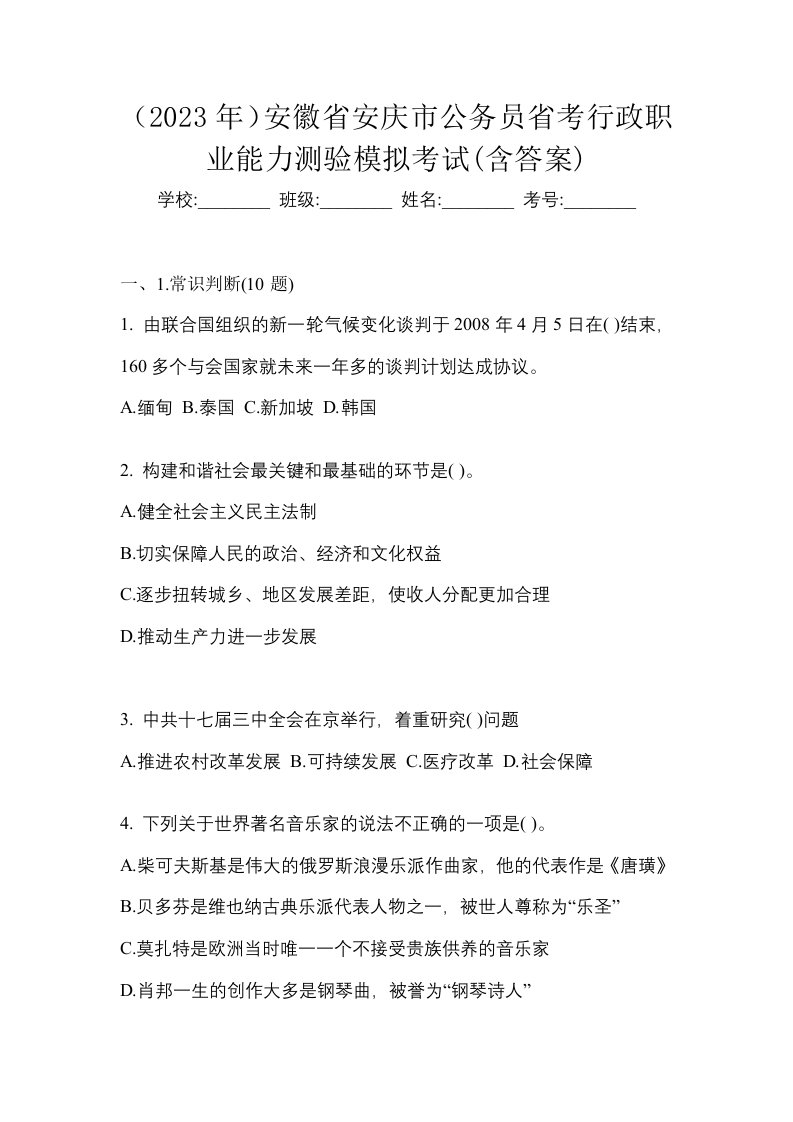 （2023 年）安徽省安庆市公务员省考行政职业能力测验模拟考试(含答案)

学校:________ 班级:________ 姓名:________ 考号:________

一、1.常识判断(10 题)

1. 由联合国组织的新一轮气候变化谈判于 2008 年 4 月 5 日在( )结束，160 多个与会国家就未来一年多的谈判计划达成协议。

A.缅甸 B.泰国 C.新加坡 D.韩国

2. 构建和谐社会最关键和最基础的环节是( )。

A.健全社会主义民主法制

B.切实保障人民的政治、经济和文化权益

C.逐步扭转城乡、地区发展差距，使收人分配更加合理

D.推动生产力进一步发展

3. 中共十七届三中全会在京举行，着重研究( )问题

A.推进农村改革发展 B.可持续发展 C.医疗改革 D.社会保障

4. 下列关于世界著名音乐家的说法不正确的一项是( )。

A.柴可夫斯基是伟大的俄罗斯浪漫乐派作曲家，他的代表作是《唐璜》

B.贝多芬是维也纳古典乐派代表人物之一，被世人尊称为“乐圣”

C.莫扎特是欧洲当时唯一一个不接受贵族供养的音乐家

D.肖邦一生的创作大多是钢琴曲，被誉为“钢琴诗人”